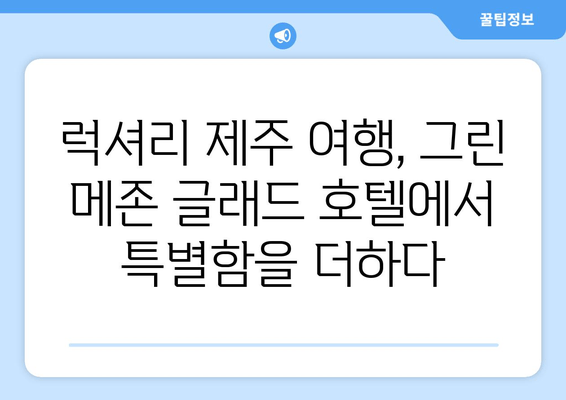 꿀팁정보

럭셔리 제주 여행, 그린 메존 글래드 호텔에서 특별함을 더하다